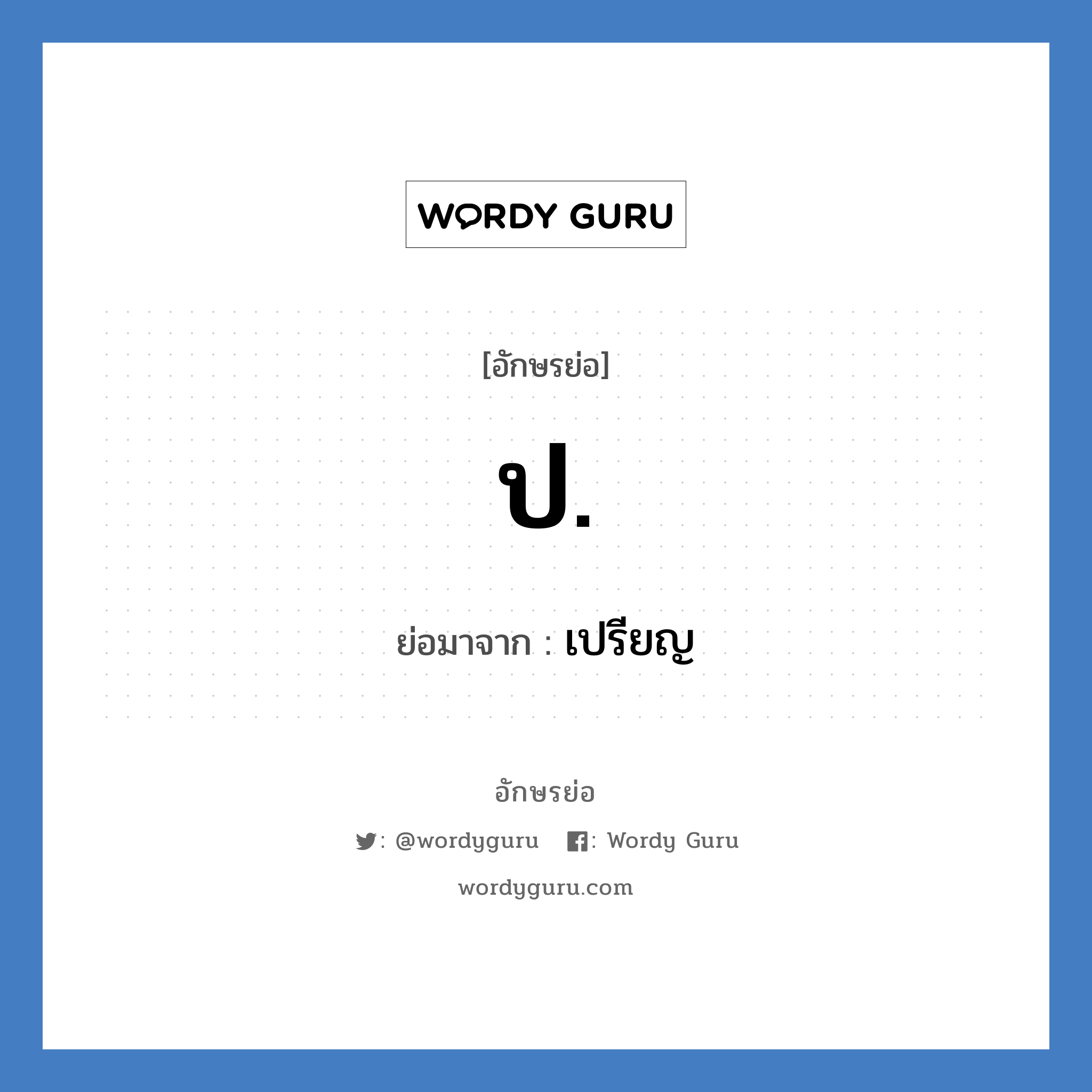 WORDY GURU

[อักษรย่อ]

ป.

ย่อมาจาก : เปรียญ

อักษรย่อ

: @wordyguru : Wordy Guru

wordyguru.com